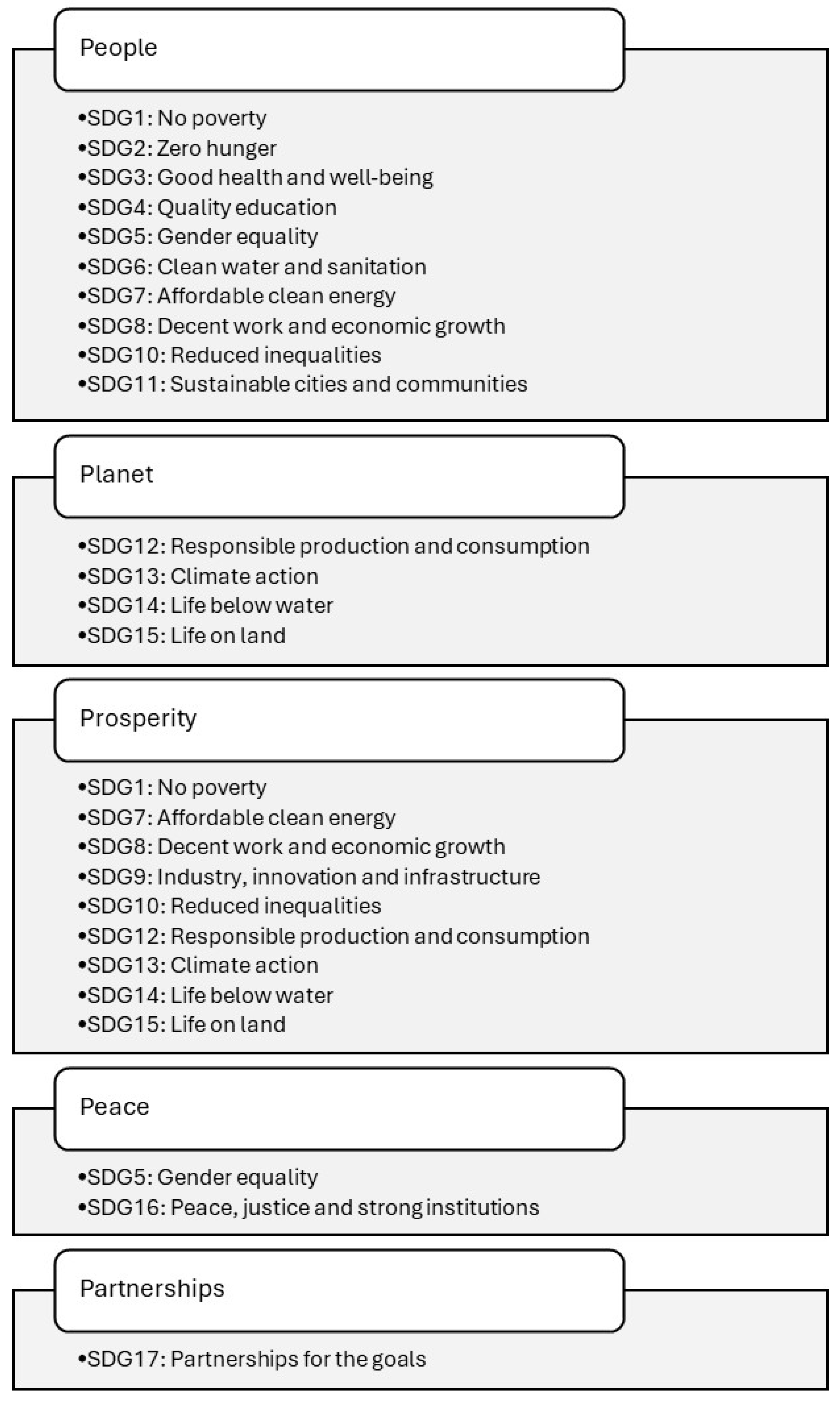 People

•SDG1: No poverty
•SDG2: Zero hunger
•SDG3: Good health and well-being
•SDG4: Quality education
•SDG5: Gender equality
•SDG6: Clean water and sanitation
•SDG7: Affordable clean energy
•SDG8: Decent work and economic growth
•SDG10: Reduced inequalities
•SDG11: Sustainable cities and communities

Planet

•SDG12: Responsible production and consumption
•SDG13: Climate action
•SDG14: Life below water
•SDG15: Life on land

Prosperity

•SDG1: No poverty
•SDG7: Affordable clean energy
•SDG8: Decent work and economic growth
•SDG9: Industry, innovation and infrastructure
•SDG10: Reduced inequalities
•SDG12: Responsible production and consumption
•SDG13: Climate action
•SDG14: Life below water
•SDG15: Life on land

Peace

•SDG5: Gender equality
•SDG16: Peace, justice and strong institutions

Partnerships

•SDG17: Partnerships for the goals